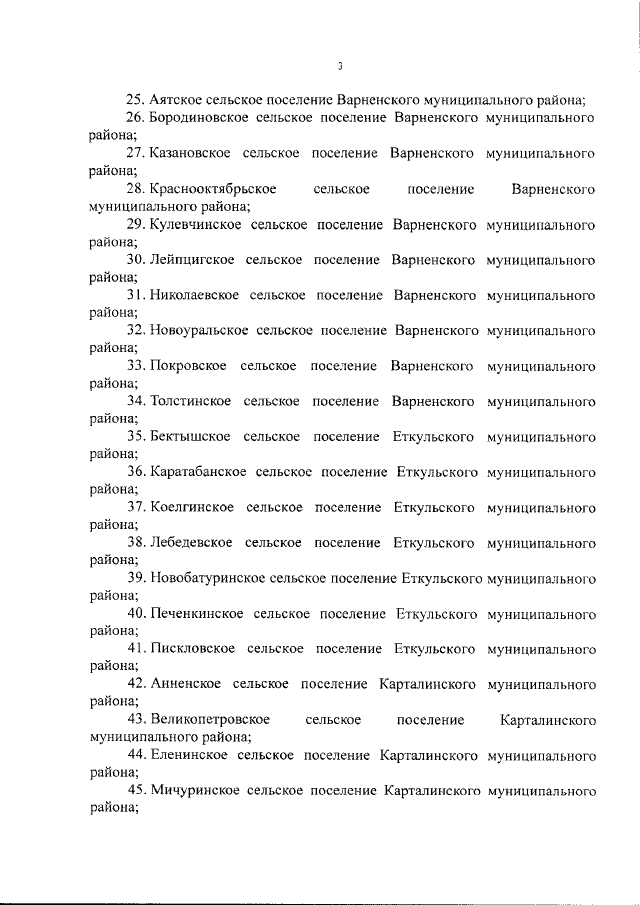 3

25. Аятское сельское поселение Варненского муниципального района;

26. Бородиновское сельское поселение Варненского муниципального района;

27. Казановское сельское поселение Варненского муниципального района;

28. Краснооктябрьское сельское поселение Варненского муниципального района;

29. Кулевчинское сельское поселение Варненского муниципального района;

30. Лейпцигское сельское поселение Варненского муниципального района;

31. Николаевское сельское поселение Варненского муниципального района;

32. Новоуральское сельское поселение Варненского муниципального района;

33. Покровское сельское поселение Варненского муниципального района;

34. Толстинское сельское поселение Варненского муниципального района;

35. Бектышское сельское поселение Еткульского муниципального района;

36. Каратабанское сельское поселение Еткульского муниципального района;

37. Коелгинское сельское поселение Еткульского муниципального района;

38. Лебедевское сельское поселение Еткульского муниципального района;

39. Новобатуринское сельское поселение Еткульского муниципального района;

40. Печенкинское сельское поселение Еткульского муниципального района;

41. Пискловское сельское поселение Еткульского муниципального района;

42. Анненское сельское поселение Карталинского муниципального района;

43. Великопетровское сельское поселение Карталинского муниципального района;

44. Еленинское сельское поселение Карталинского муниципального района;

45. Мичуринское сельское поселение Карталинского муниципального района;